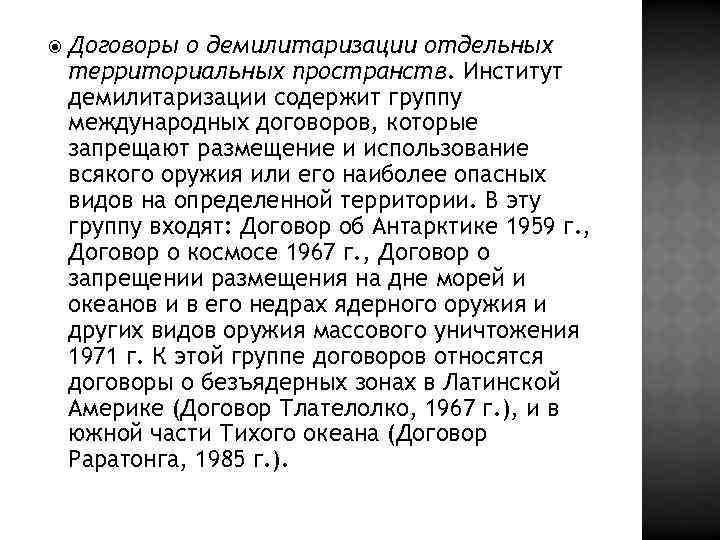 Договоры о демилитаризации отдельных территориальных пространств. Институт демилитаризации содержит группу международных договоров, которые запрещают размещение и использование всякого оружия или его наиболее опасных видов на определенной территории. В эту группу входят: Договор об Антарктике 1959 г., Договор о космосе 1967 г., Договор о запрещении размещения на дне морей и океанов и в его недрах ядерного оружия и других видов оружия массового уничтожения 1971 г. К этой группе договоров относятся договоры о безъядерных зонах в Латинской Америке (Договор Тлателолко, 1967 г.), и в южной части Тихого океана (Договор Раратонга, 1985 г.).